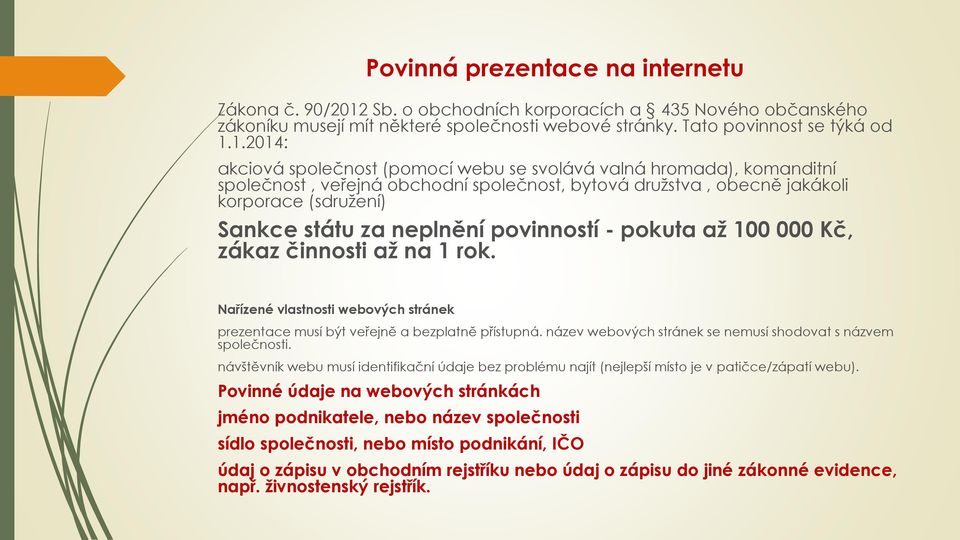 Povinná prezentace na internetu

Zákona č. 90/2012 Sb. o obchodních korporacích a § 435 Nového občanského zákoníku musejí mít některé společnosti webové stránky. Tato povinnost se týká od 1.1.2014:

akciová společnost (pomocí webu se svolává valná hromada), komanditní společnost , veřejná obchodní společnost, bytová družstva , obecně jakákoli korporace (sdružení)

Sankce státu za neplnění povinností - pokuta až 100 000 Kč, zákaz činnosti až na 1 rok.

Nařízené vlastnosti webových stránek

prezentace musí být veřejně a bezplatně přístupná. název webových stránek se nemusí shodovat s názvem společnosti.

návštěvník webu musí identifikační údaje bez problému najít (nejlepší místo je v patičce/zápatí webu).

Povinné údaje na webových stránkách

jméno podnikatele, nebo název společnosti

sídlo společnosti, nebo místo podnikání, IČO

údaj o zápisu v obchodním rejstříku nebo údaj o zápisu do jiné zákonné evidence, např. živnostenský rejstřík.